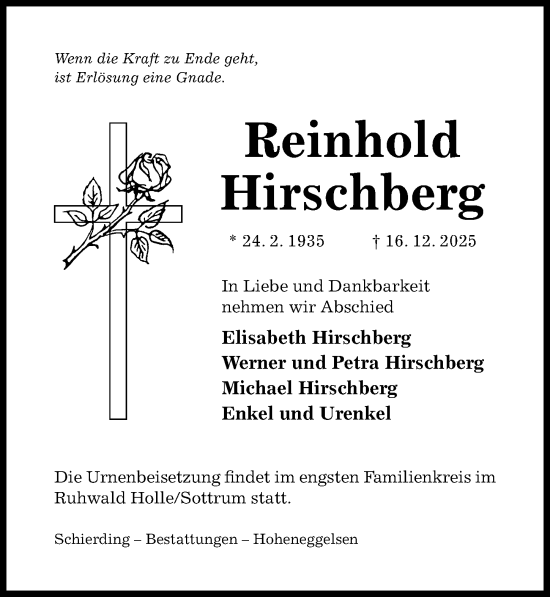 Wenn die Kraft zu Ende geht,
ist Erlösung eine Gnade.

Reinhold
Hirschberg

* 24. 2. 1935 † 16. 12. 2025

In Liebe und Dankbarkeit
nehmen wir Abschied

Elisabeth Hirschberg
Werner und Petra Hirschberg
Michael Hirschberg
Enkel und Urenkel

Die Urnenbeisetzung findet im engsten Familienkreis im Ruhwald Holle/Sottrum statt.

Schierding – Bestattungen – Hoheneggelsen